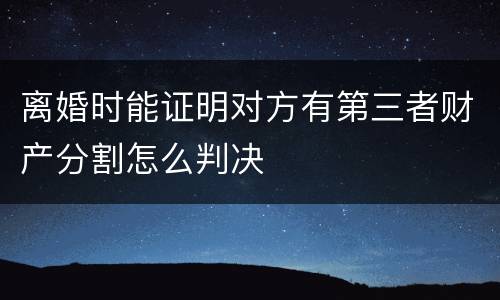 离婚时能证明对方有第三者财产分割怎么判决